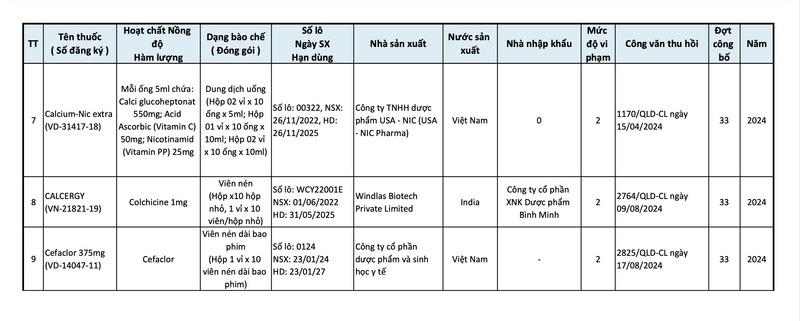 | TT | Tên thuốc ( Số đăng ký ) | Hoạt chất Nồng độ Hàm lượng | Dạng bào chế ( Đóng gói ) | Số lô Ngày SX Hạn dùng | Nhà sản xuất | Nước sản xuất | Nhà nhập khẩu | Mức độ vi phạm | Công văn thu hồi | Đợt công bố | Năm |
|---|---|---|---|---|---|---|---|---|---|---|---|
| 7 | Calcium-Nic extra (VD-31417-18) | Mỗi ống 5ml chứa: Calci glucoheptonat 550mg; Acid Ascorbic (Vitamin C) 50mg; Nicotinamid (Vitamin PP) 25mg | Dung dịch uống (Hộp 02 vỉ x 10 ống x 5ml; Hộp 01 vỉ x 10 ống x 10ml; Hộp 02 vỉ x 10 ống x 10ml) | Số lô: 00322, NSX: 26/11/2022, HD: 26/11/2025 | Công ty TNHH dược phẩm USA - NIC (USA - NIC Pharma) | Việt Nam | 0 | 2 | 1170/QLD-CL ngày 15/04/2024 | 33 | 2024 |
| 8 | CALCERGY (VN-21821-19) | Colchicine 1mg | Viên nén (Hộp x10 hộp nhỏ, 1 vỉ x 10 viên/hộp nhỏ) | Số lô: WCY22001E NSX: 01/06/2022 HD: 31/05/2025 | Windlas Biotech Private Limited | India | Công ty cổ phần XNK Dược phẩm Bình Minh | 2 | 2764/QLD-CL ngày 09/08/2024 | 33 | 2024 |
| 9 | Cefaclor 375mg (VD-14047-11) | Cefaclor | Viên nén dài bao phim (Hộp 1 vỉ x 10 viên nén dài bao phim) | Số lô: 0124 NSX: 23/01/24 HD: 23/01/27 | Công ty cổ phần dược phẩm và sinh học y tế | Việt Nam | - | 2 | 2825/QLD-CL ngày 17/08/2024 | 33 | 2024 |